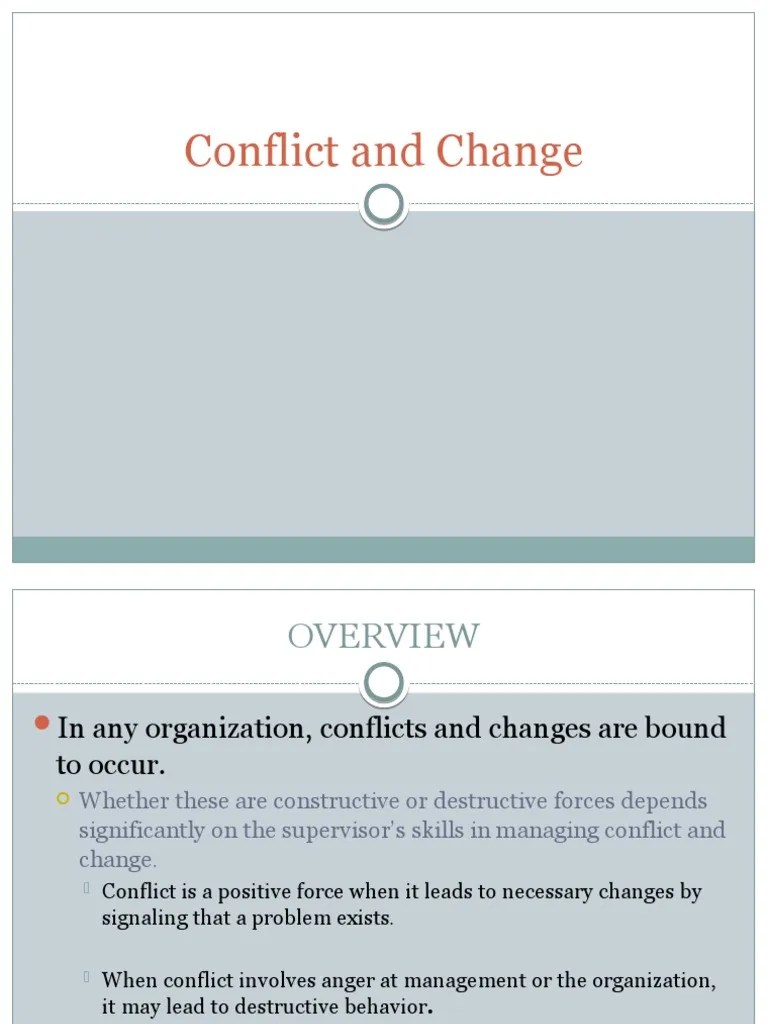 Conflict and Change

OVERVIEW

In any organization, conflicts and changes are bound to occur.

Whether these are constructive or destructive forces depends significantly on the supervisor's skills in managing conflict and change.

Conflict is a positive force when it leads to necessary changes by signaling that a problem exists.

When conflict involves anger at management or the organization, it may lead to destructive behavior.